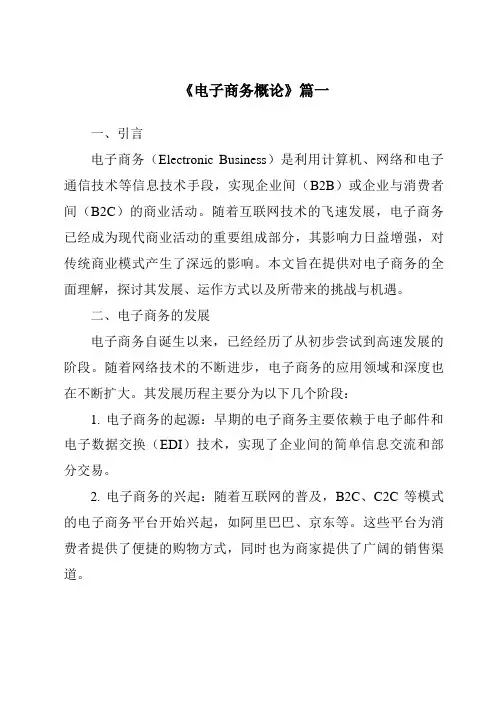 《电子商务概论》篇一

一、引言

电子商务（Electronic Business）是利用计算机、网络和电子通信技术等信息技术手段，实现企业间（B2B）或企业与消费者间（B2C）的商业活动。随着互联网技术的飞速发展，电子商务已经成为现代商业活动的重要组成部分，其影响力日益增强，对传统商业模式产生了深远的影响。本文旨在提供对电子商务的全面理解，探讨其发展、运作方式以及所带来的挑战与机遇。

二、电子商务的发展

电子商务自诞生以来，已经经历了从初步尝试到高速发展的阶段。随着网络技术的不断进步，电子商务的应用领域和深度也在不断扩大。其发展历程主要分为以下几个阶段：

1. 电子商务的起源：早期的电子商务主要依赖于电子邮件和电子数据交换（EDI）技术，实现了企业间的简单信息交流和部分交易。

2. 电子商务的兴起：随着互联网的普及，B2C、C2C 等模式的电子商务平台开始兴起，如阿里巴巴、京东等。这些平台为消费者提供了便捷的购物方式，同时也为商家提供了广阔的销售渠道。